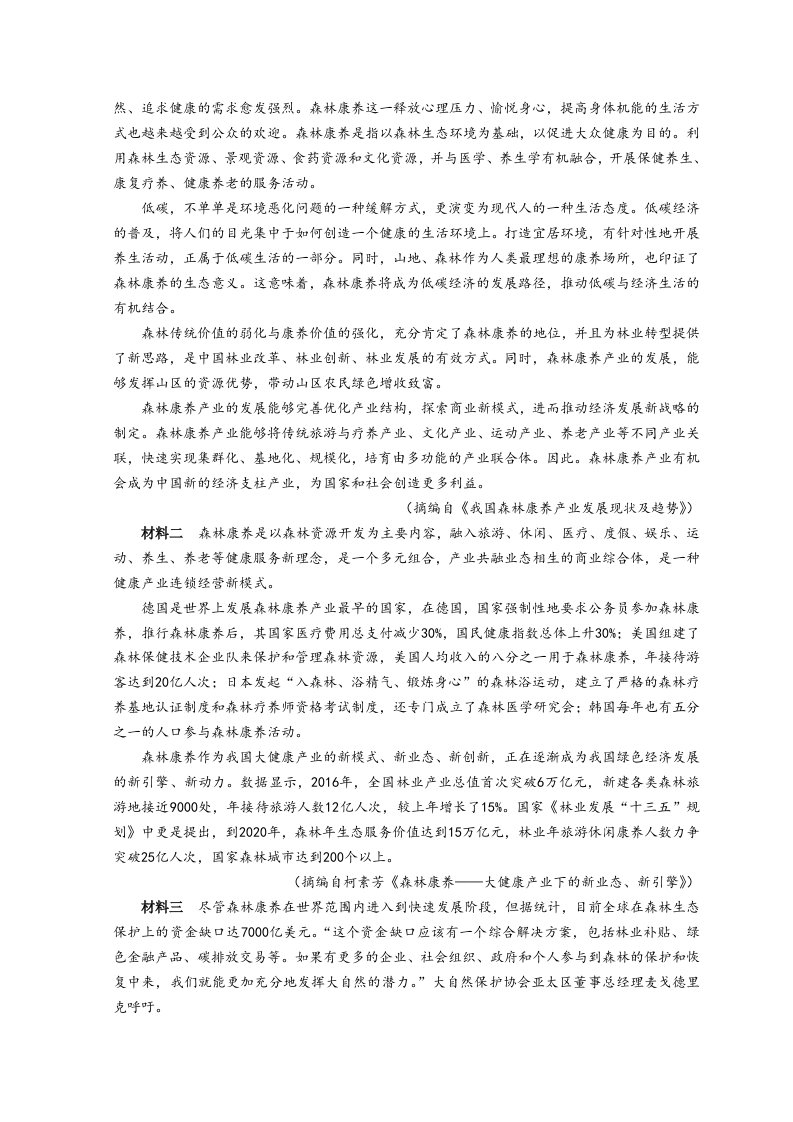 然、追求健康的需求愈发强烈。森林康养这一释放心理压力、愉悦身心，提高身体机能的生活方式也越来越受到公众的欢迎。森林康养是指以森林生态环境为基础，以促进大众健康为目的。利用森林生态资源、景观资源、食药资源和文化资源，并与医学、养生学有机融合，开展保健养生、康复疗养、健康养老的服务活动。

低碳，不单单是环境恶化问题的一种缓解方式，更演变为现代人的一种生活态度。低碳经济的普及，将人们的目光集中于如何创造一个健康的生活环境上。打造宜居环境，有针对性地开展养生活动，正属于低碳生活的一部分。同时，山地、森林作为人类最理想的康养场所，也印证了森林康养的生态意义。这意味着，森林康养将成为低碳经济的发展路径，推动低碳与经济生活的有机结合。

森林传统价值的弱化与康养价值的强化，充分肯定了森林康养的地位，并且为林业转型提供了新思路，是中国林业改革、林业创新、林业发展的有效方式。同时，森林康养产业的发展，能够发挥山区的资源优势，带动山区农民绿色增收致富。

森林康养产业的发展能够完善优化产业结构，探索商业新模式，进而推动经济发展新战略的制定。森林康养产业能够将传统旅游与疗养产业、文化产业、运动产业、养老产业等不同产业关联，快速实现集群化、基地化、规模化，培育由多功能的产业联合体。因此。森林康养产业有机会成为中国新的经济支柱产业，为国家和社会创造更多利益。

（摘编自《我国森林康养产业发展现状及趋势》）

材料二 森林康养是以森林资源开发为主要内容，融入旅游、休闲、医疗、度假、娱乐、运动、养生、养老等健康服务新理念，是一个多元组合，产业共融业态相生的商业综合体，是一种健康产业连锁经营新模式。

德国是世界上发展森林康养产业最早的国家，在德国，国家强制性地要求公务员参加森林康养，推行森林康养后，其国家医疗费用总支付减少30%，国民健康指数总体上升30%；美国组建了森林保健技术企业队来保护和管理森林资源，美国人均收入的八分之一用于森林康养，年接待游客达到20亿人次；日本发起“入森林、浴精气、锻炼身心”的森林浴运动，建立了严格的森林疗养基地认证制度和森林疗养师资格考试制度，还专门成立了森林医学研究会；韩国每年也有五分之一的人口参与森林康养活动。

森林康养作为我国大健康产业的新模式、新业态、新创新，正在逐渐成为我国绿色经济发展的新引擎、新动力。数据显示，2016年，全国林业产业总值首次突破6万亿元，新建各类森林旅游地接近9000处，年接待旅游人数12亿人次，较上年增长了15%。国家《林业发展“十三五”规划》中更是提出，到2020年，森林年生态服务价值达到15万亿元，林业年旅游休闲康养人数力争突破25亿人次，国家森林城市达到200个以上。

（摘编自柯素芳《森林康养——大健康产业下的新业态、新引擎》）

材料三 尽管森林康养在世界范围内进入到快速发展阶段，但据统计，目前全球在森林生态保护上的资金缺口达7000亿美元。“这个资金缺口应该有一个综合解决方案，包括林业补贴、绿色金融产品、碳排放交易等。如果有更多的企业、社会组织、政府和个人参与到森林的保护和恢复中来，我们就能更加充分地发挥大自然的潜力。”大自然保护协会亚太区董事总经理麦戈德里克呼吁。